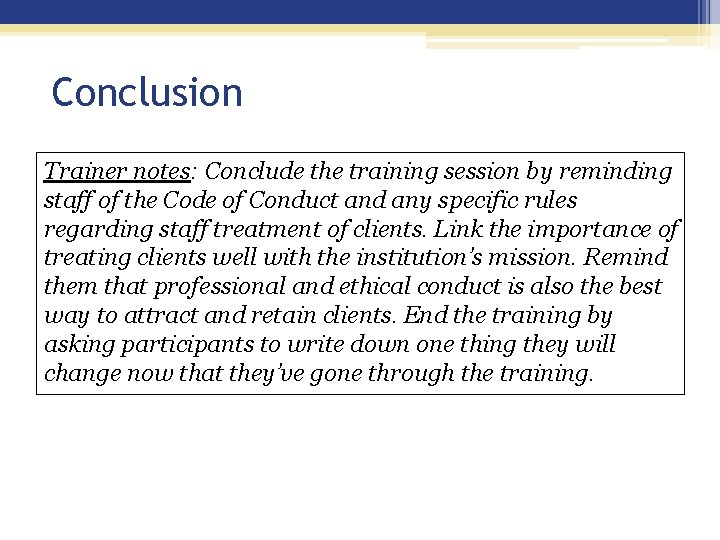 Conclusion

Trainer notes: Conclude the training session by reminding staff of the Code of Conduct and any specific rules regarding staff treatment of clients. Link the importance of treating clients well with the institution's mission. Remind them that professional and ethical conduct is also the best way to attract and retain clients. End the training by asking participants to write down one thing they will change now that they've gone through the training.